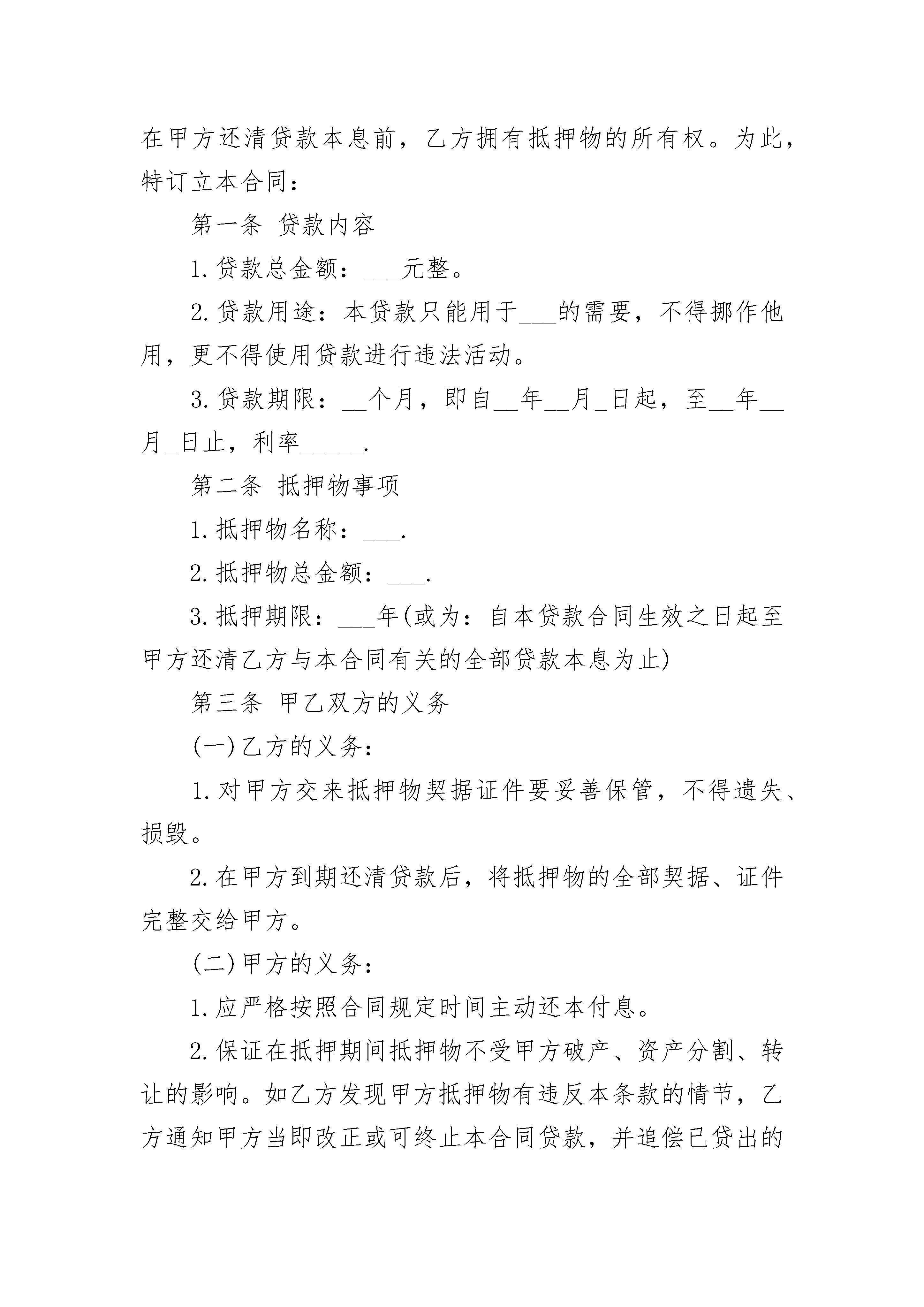 在甲方还清贷款本息前，乙方拥有抵押物的所有权。为此，特订立本合同：

第一条 贷款内容

1.贷款总金额：___元整。

2.贷款用途：本贷款只能用于___的需要，不得挪作他用，更不得使用贷款进行违法活动。

3.贷款期限：__个月，即自__年__月_日起，至__年__月_日止，利率_____.

第二条 抵押物事项

1.抵押物名称：___.

2.抵押物总金额：___.

3.抵押期限：___年(或为：自本贷款合同生效之日起至甲方还清乙方与本合同有关的全部贷款本息为止)

第三条 甲乙双方的义务

(一)乙方的义务：

1.对甲方交来抵押物契据证件要妥善保管，不得遗失、损毁。

2.在甲方到期还清贷款后，将抵押物的全部契据、证件完整交给甲方。

(二)甲方的义务：

1.应严格按照合同规定时间主动还本付息。

2.保证在抵押期间抵押物不受甲方破产、资产分割、转让的影响。如乙方发现甲方抵押物有违反本条款的情节，乙方通知甲方当即改正或可终止本合同贷款，并追偿已贷出的